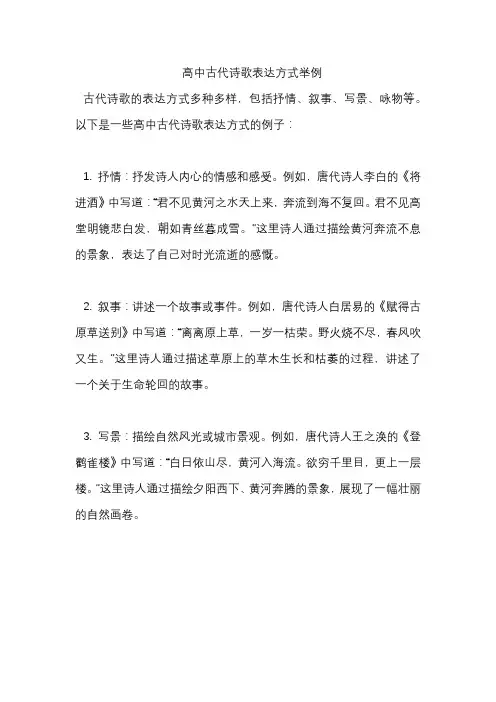 高中古代诗歌表达方式举例

古代诗歌的表达方式多种多样，包括抒情、叙事、写景、咏物等。以下是一些高中古代诗歌表达方式的例子：

1. 抒情：抒发诗人内心的情感和感受。例如，唐代诗人李白的《将进酒》中写道：“君不见黄河之水天上来，奔流到海不复回。君不见高堂明镜悲白发，朝如青丝暮成雪。”这里诗人通过描绘黄河奔流不息的景象，表达了自己对时光流逝的感慨。

2. 叙事：讲述一个故事或事件。例如，唐代诗人白居易的《赋得古原草送别》中写道：“离离原上草，一岁一枯荣。野火烧不尽，春风吹又生。”这里诗人通过描述草原上的草木生长和枯萎的过程，讲述了一个关于生命轮回的故事。

3. 写景：描绘自然风光或城市景观。例如，唐代诗人王之涣的《登鹳雀楼》中写道：“白日依山尽，黄河入海流。欲穷千里目，更上一层楼。”这里诗人通过描绘夕阳西下、黄河奔腾的景象，展现了一幅壮丽的自然画卷。